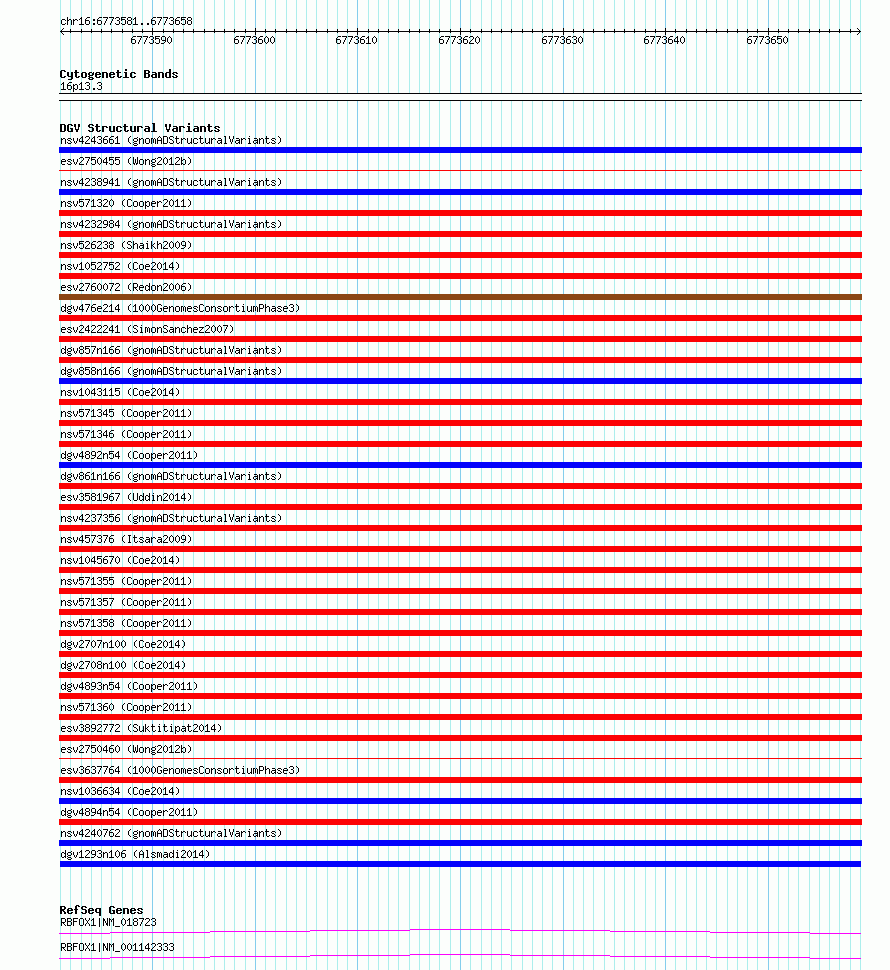 chr16:6773581..6773658

6773590 6773600 6773610 6773620 6773630 6773640 6773650

Cytogenetic Bands
16p13.3

DGV Structural Variants
nsv4243661 (gnomADStructuralVariants)
esv2750455 (Wong2012b)
nsv4238941 (gnomADStructuralVariants)
nsv571320 (Cooper2011)
nsv4232984 (gnomADStructuralVariants)
nsv526238 (Shaikh2009)
nsv1052752 (Coe2014)
esv2760072 (Redon2006)
dgv476e214 (1000GenomesConsortiumPhase3)
esv2422241 (SimonSanchez2007)
dgv857n166 (gnomADStructuralVariants)
dgv858n166 (gnomADStructuralVariants)
nsv1043115 (Coe2014)
nsv571345 (Cooper2011)
nsv571346 (Cooper2011)
dgv4892n54 (Cooper2011)
dgv861n166 (gnomADStructuralVariants)
esv3581967 (Uddin2014)
nsv4237356 (gnomADStructuralVariants)
nsv457376 (Itsara2009)
nsv1045670 (Coe2014)
nsv571355 (Cooper2011)
nsv571357 (Cooper2011)
nsv571358 (Cooper2011)
dgv2707n100 (Coe2014)
dgv2708n100 (Coe2014)
dgv4893n54 (Cooper2011)
nsv571360 (Cooper2011)
esv3892772 (Suktitipat2014)
esv2750460 (Wong2012b)
esv3637764 (1000GenomesConsortiumPhase3)
nsv1036634 (Coe2014)
dgv4894n54 (Cooper2011)
nsv4240762 (gnomADStructuralVariants)
dgv1293n106 (Alsmadi2014)

RefSeq Genes
RBFOX1|NM_018723
RBFOX1|NM_001142333